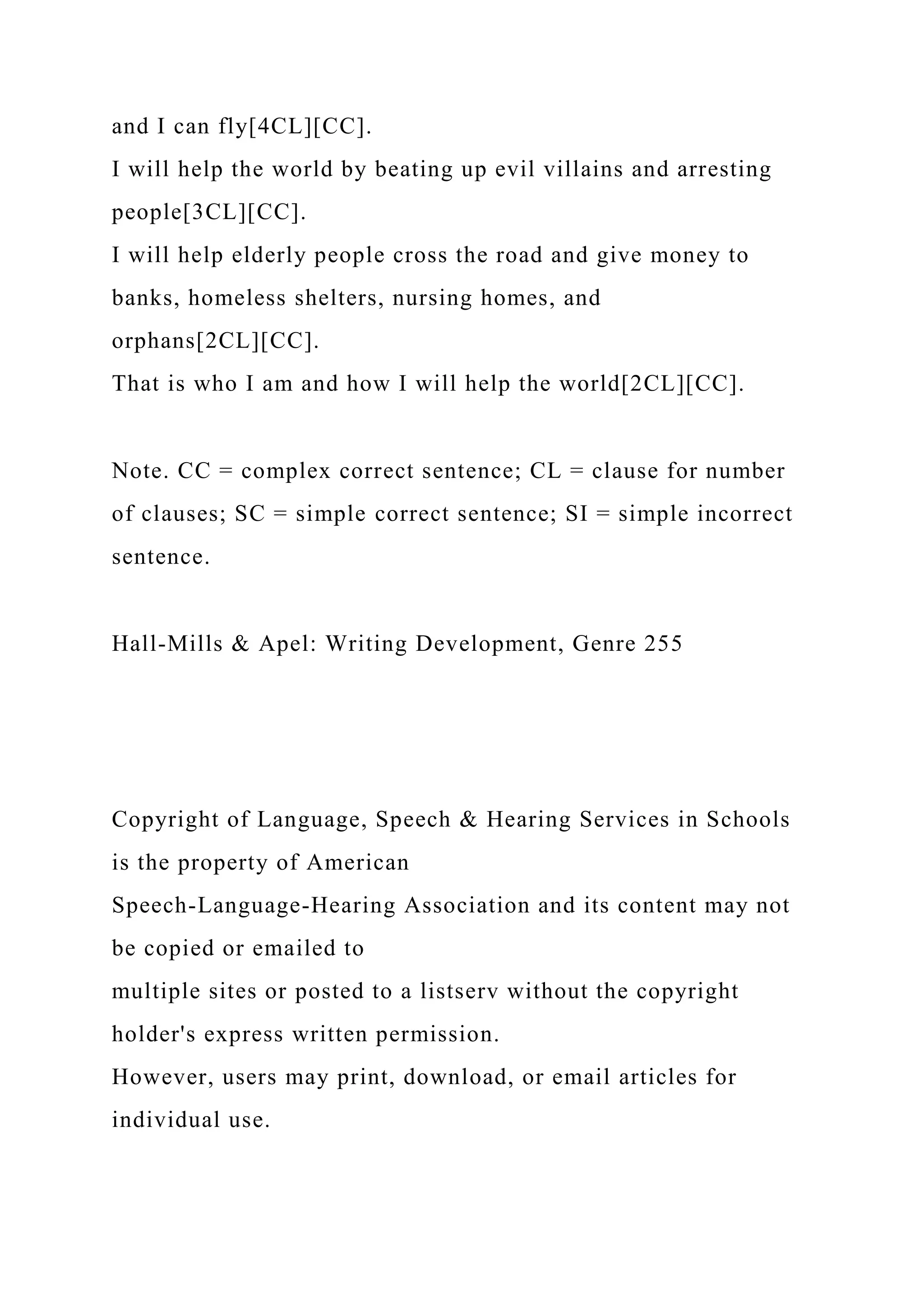 and I can fly[4CL][CC].
I will help the world by beating up evil villains and arresting people[3CL][CC].
I will help elderly people cross the road and give money to banks, homeless shelters, nursing homes, and orphans[2CL][CC].
That is who I am and how I will help the world[2CL][CC].

Note. CC = complex correct sentence; CL = clause for number of clauses; SC = simple correct sentence; SI = simple incorrect sentence.

Hall-Mills & Apel: Writing Development, Genre 255

Copyright of Language, Speech & Hearing Services in Schools is the property of American
Speech-Language-Hearing Association and its content may not be copied or emailed to
multiple sites or posted to a listserv without the copyright holder's express written permission.
However, users may print, download, or email articles for individual use.